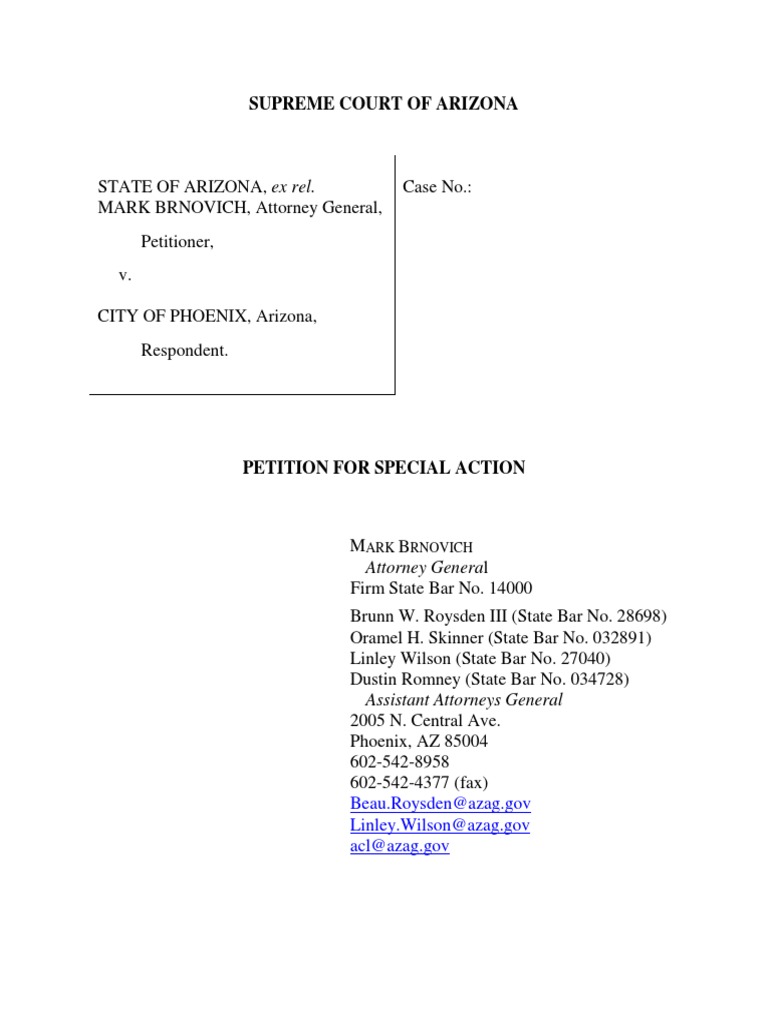 SUPREME COURT OF ARIZONA

STATE OF ARIZONA, ex rel. MARK BRNOVICH, Attorney General,

Petitioner,

v.

CITY OF PHOENIX, Arizona,

Respondent.

Case No.:

PETITION FOR SPECIAL ACTION

MARK BRNOVICH
Attorney General
Firm State Bar No. 14000

Brunn W. Roysden III (State Bar No. 28698)
Oramel H. Skinner (State Bar No. 032891)
Linley Wilson (State Bar No. 27040)
Dustin Romney (State Bar No. 034728)
Assistant Attorneys General
2005 N. Central Ave.
Phoenix, AZ 85004
602-542-8958
602-542-4377 (fax)
Beau.Roysden@azag.gov
Linley.Wilson@azag.gov
acl@azag.gov